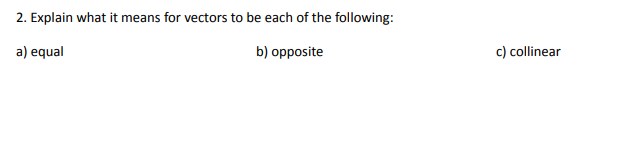 2. Explain what it means for vectors to be each of the following:

a) equal

b) opposite

c) collinear